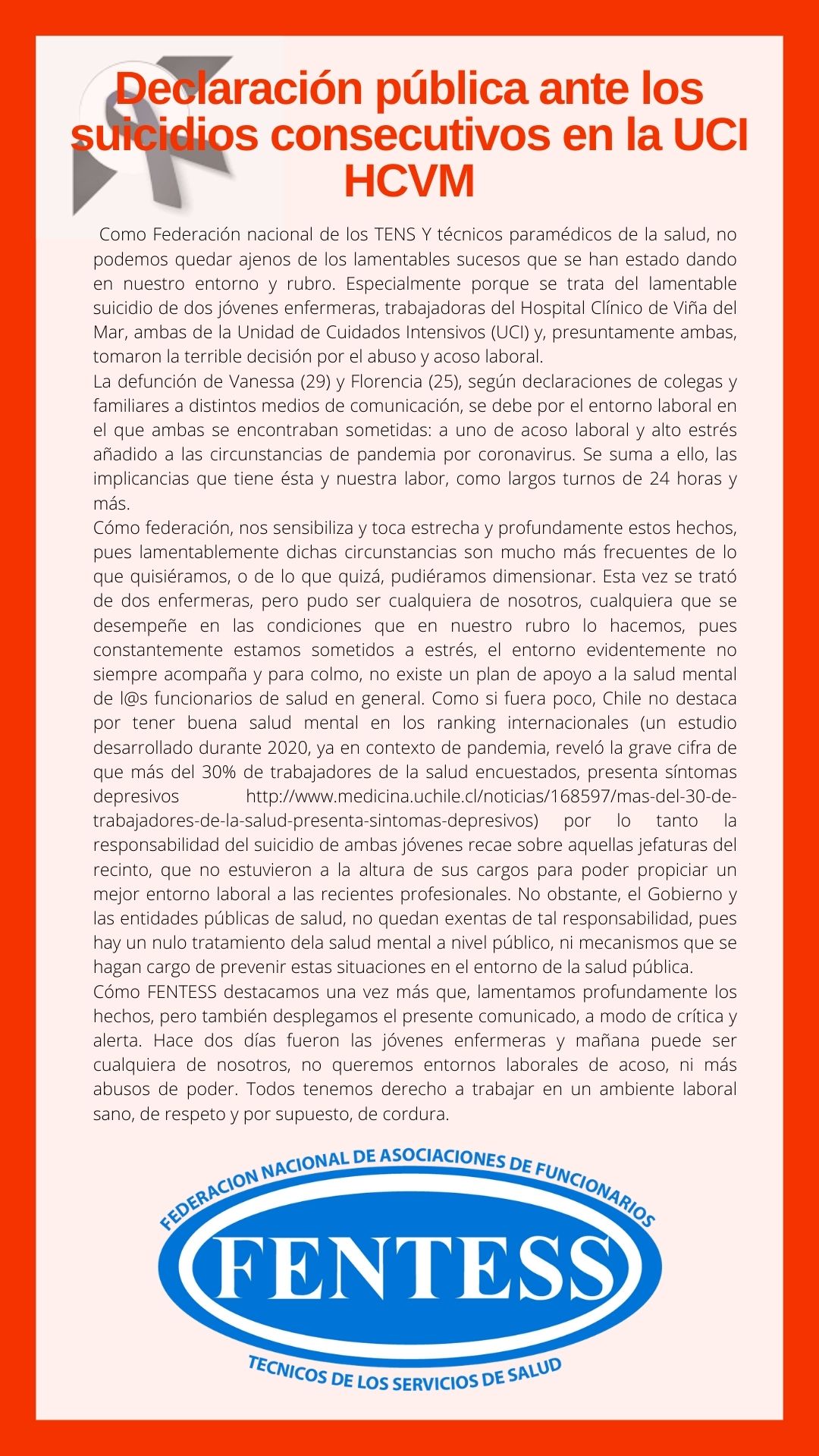 Declaración pública ante los suicidios consecutivos en la UCI HCVM

Como Federación nacional de los TENS Y técnicos paramédicos de la salud, no podemos quedar ajenos de los lamentables sucesos que se han estado dando en nuestro entorno y rubro. Especialmente porque se trata del lamentable suicidio de dos jóvenes enfermeras, trabajadoras del Hospital Clínico de Viña del Mar, ambas de la Unidad de Cuidados Intensivos (UCI) y, presuntamente ambas, tomaron la terrible decisión por el abuso y acoso laboral.
La defunción de Vanessa (29) y Florencia (25), según declaraciones de colegas y familiares a distintos medios de comunicación, se debe por el entorno laboral en el que ambas se encontraban sometidas: a uno de acoso laboral y alto estrés añadido a las circunstancias de pandemia por coronavirus. Se suma a ello, las implicancias que tiene ésta y nuestra labor, como largos turnos de 24 horas y más.
Cómo federación, nos sensibiliza y toca estrecha y profundamente estos hechos, pues lamentablemente dichas circunstancias son mucho más frecuentes de lo que quisiéramos, o de lo que quizá, pudiéramos dimensionar. Esta vez se trató de dos enfermeras, pero pudo ser cualquiera de nosotros, cualquiera que se desempeñe en las condiciones que en nuestro rubro lo hacemos, pues constantemente estamos sometidos a estrés, el entorno evidentemente no siempre acompaña y para colmo, no existe un plan de apoyo a la salud mental de l@s funcionarios de salud en general. Como si fuera poco, Chile no destaca por tener buena salud mental en los ranking internacionales (un estudio desarrollado durante 2020, ya en contexto de pandemia, reveló la grave cifra de que más del 30% de trabajadores de la salud encuestados, presenta síntomas depresivos http://www.medicina.uchile.cl/noticias/168597/mas-del-30-de-trabajadores-de-la-salud-presenta-sintomas-depresivos) por lo tanto la responsabilidad del suicidio de ambas jóvenes recae sobre aquellas jefaturas del recinto, que no estuvieron a la altura de sus cargos para poder propiciar un mejor entorno laboral a las recientes profesionales. No obstante, el Gobierno y las entidades públicas de salud, no quedan exentas de tal responsabilidad, pues hay un nulo tratamiento dela salud mental a nivel público, ni mecanismos que se hagan cargo de prevenir estas situaciones en el entorno de la salud pública.
Cómo FENTESS destacamos una vez más que, lamentamos profundamente los hechos, pero también desplegamos el presente comunicado, a modo de crítica y alerta. Hace dos días fueron las jóvenes enfermeras y mañana puede ser cualquiera de nosotros, no queremos entornos laborales de acoso, ni más abusos de poder. Todos tenemos derecho a trabajar en un ambiente laboral sano, de respeto y por supuesto, de cordura.

FEDERACION NACIONAL DE ASOCIACIONES DE FUNCIONARIOS
FENTESS
TECNICOS DE LOS SERVICIOS DE SALUD